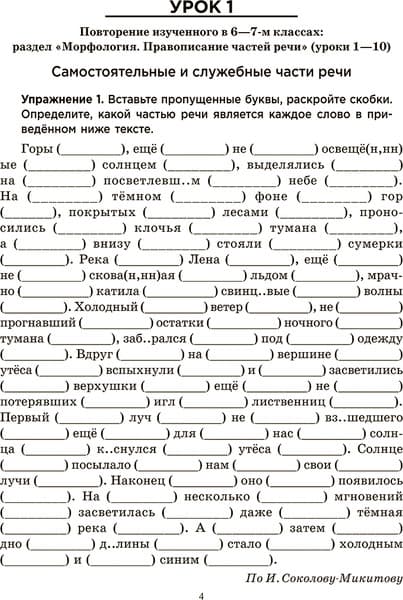 УРОК 1

Повторение изученного в 6—7-м классах: раздел «Морфология. Правописание частей речи» (уроки 1—10)

Самостоятельные и служебные части речи

Упражнение 1. Вставьте пропущенные буквы, раскройте скобки. Определите, какой частью речи является каждое слово в приведённом ниже тексте.

Горы (________), ещё (________) не (________) освещё(н,нн)ые (________) солнцем (________), выделялись (________) на (________) посветлевш..м (________) небе (________). На (________) тёмном (________) фоне (________) гор (________), покрытых (________) лесами (________), проносились (________) клочья (________) тумана (________), а (________) внизу (________) стояли (________) сумерки (________). Река (________) Лена (________), ещё (________) не (________) скова(н,нн)ая (________) льдом (________), мрачно (________) катила (________) свинц..вые (________) волны (________). Холодный (________) ветер (________), не (________) прогнавший (________) остатки (________) ночного (________) тумана (________), заб..рался (________) под (________) одежду (________). Вдруг (________) на (________) вершине (________) утёса (________) вспыхнули (________) и (________) засветились (________) верхушки (________) ещё (________) не (________) потерявших (________) игл (________) лиственниц (________). Первый (________) луч (________) не (________) вз..шедшего (________) ещё (________) для (________) нас (________) солнца (________) к..снулся (________) утёса (________). Солнце (________) посылало (________) нам (________) свои (________) лучи (________). Наконец (________) оно (________) появилось (________). На (________) несколько (________) мгновений (________) засветилась (________) даже (________) тёмная (________) река (________). А (________) затем (________) дно (________) д..лины (________) стало (________) холодным (________) и (________) синим (________).

По И. Соколову-Микитову

4